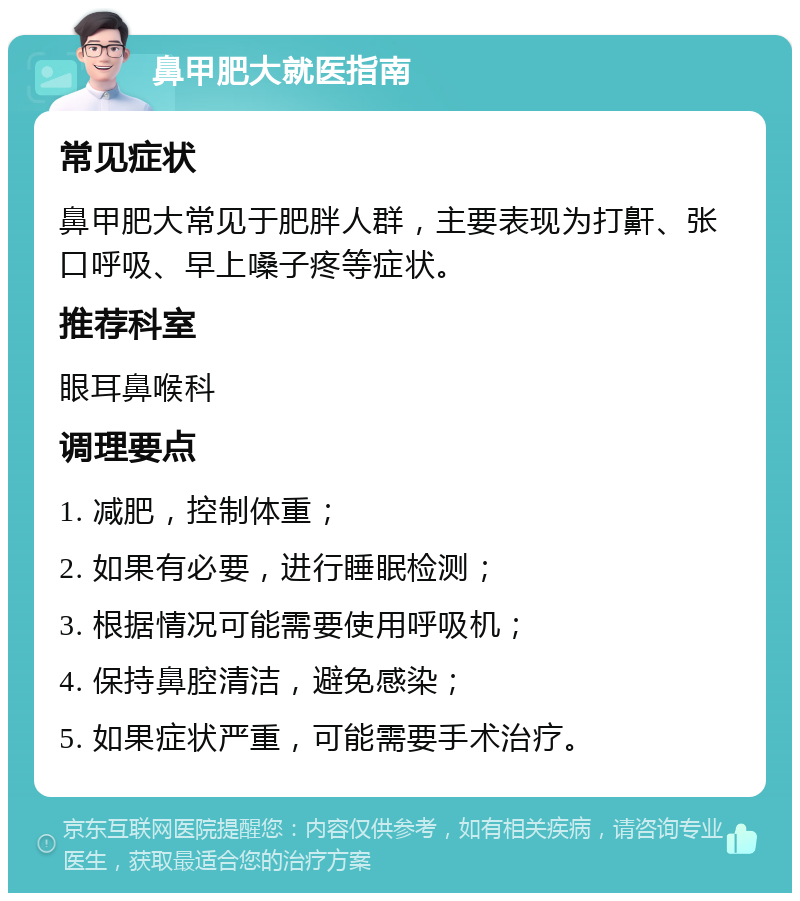 鼻甲肥大就医指南

常见症状

鼻甲肥大常见于肥胖人群，主要表现为打鼾、张口呼吸、早上嗓子疼等症状。

推荐科室

眼耳鼻喉科

调理要点

1. 减肥，控制体重；

2. 如果有必要，进行睡眠检测；

3. 根据情况可能需要使用呼吸机；

4. 保持鼻腔清洁，避免感染；

5. 如果症状严重，可能需要手术治疗。

京东互联网医院提醒您：内容仅供参考，如有相关疾病，请咨询专业医生，获取最适合您的治疗方案